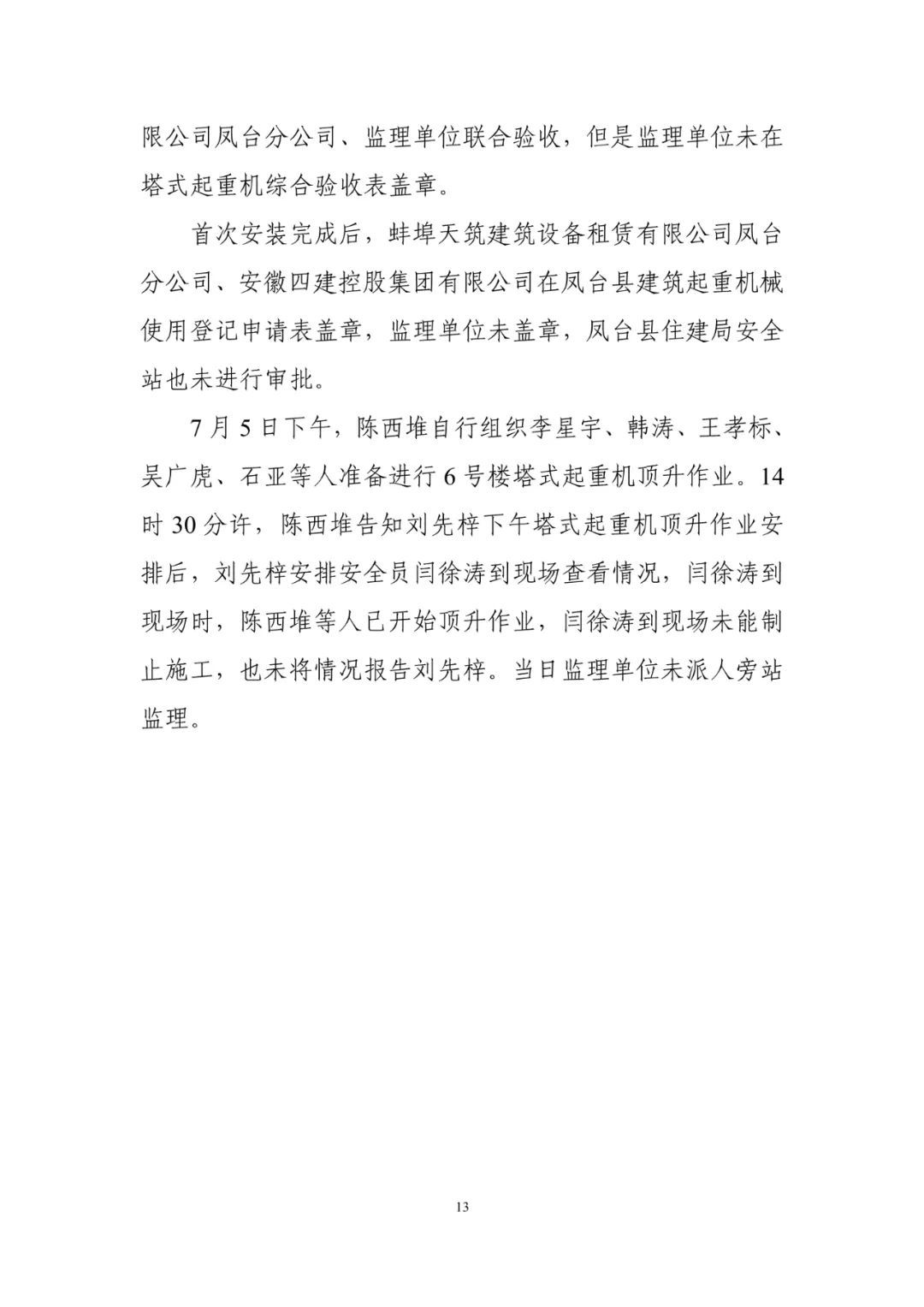 限公司凤台分公司、监理单位联合验收，但是监理单位未在塔式起重机综合验收表盖章。

首次安装完成后，蚌埠天筑建筑设备租赁有限公司凤台分公司、安徽四建控股集团有限公司在凤台县建筑起重机械使用登记申请表盖章，监理单位未盖章，凤台县住建局安全站也未进行审批。

7 月 5 日下午，陈西堆自行组织李星宇、韩涛、王孝标、吴广虎、石亚等人准备进行 6 号楼塔式起重机顶升作业。14 时 30 分许，陈西堆告知刘先梓下午塔式起重机顶升作业安排后，刘先梓安排安全员闫徐涛到现场查看情况，闫徐涛到现场时，陈西堆等人已开始顶升作业，闫徐涛到现场未能制止施工，也未将情况报告刘先梓。当日监理单位未派人旁站监理。

13